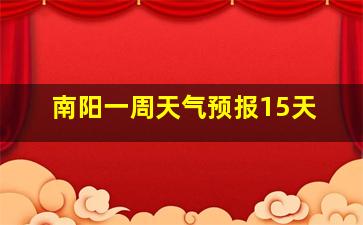 南阳一周天气预报15天